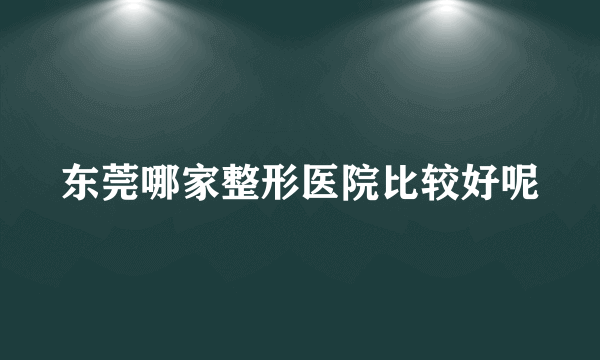 东莞哪家整形医院比较好呢